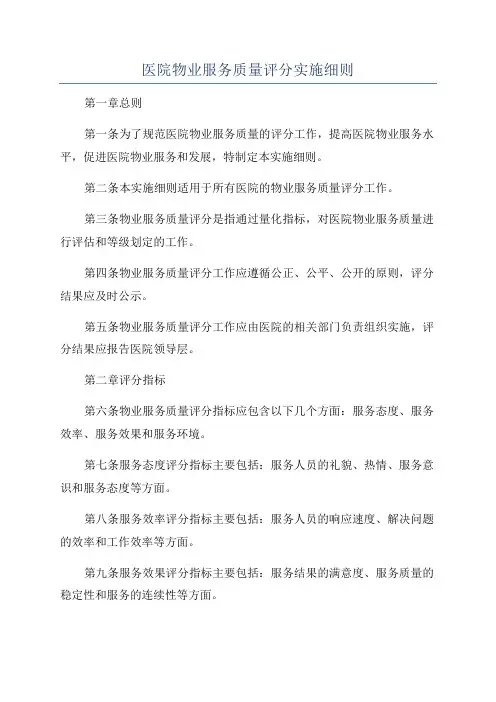 医院物业服务质量评分实施细则

第一章总则

第一条为了规范医院物业服务质量的评分工作，提高医院物业服务水平，促进医院物业服务和发展，特制定本实施细则。

第二条本实施细则适用于所有医院的物业服务质量评分工作。

第三条物业服务质量评分是指通过量化指标，对医院物业服务质量进行评估和等级划定的工作。

第四条物业服务质量评分工作应遵循公正、公平、公开的原则，评分结果应及时公示。

第五条物业服务质量评分工作应由医院的相关部门负责组织实施，评分结果应报告医院领导层。

第二章评分指标

第六条物业服务质量评分指标应包含以下几个方面：服务态度、服务效率、服务效果和服务环境。

第七条服务态度评分指标主要包括：服务人员的礼貌、热情、服务意识和服务态度等方面。

第八条服务效率评分指标主要包括：服务人员的响应速度、解决问题的效率和工作效率等方面。

第九条服务效果评分指标主要包括：服务结果的满意度、服务质量的稳定性和服务的连续性等方面。